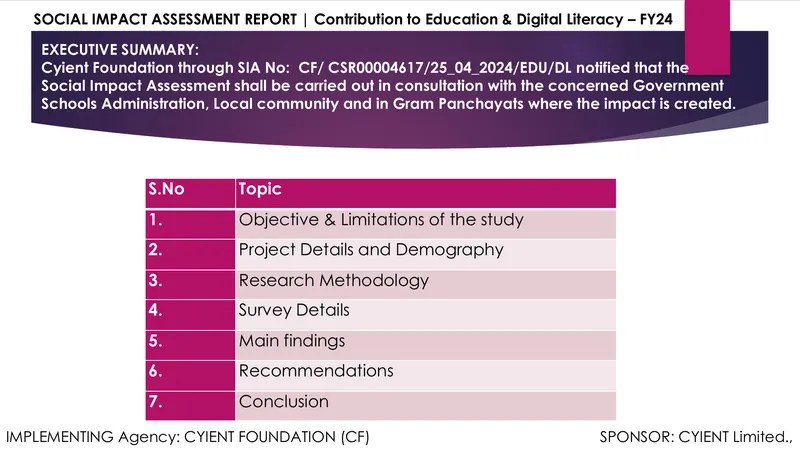 SOCIAL IMPACT ASSESSMENT REPORT | Contribution to Education & Digital Literacy – FY24

EXECUTIVE SUMMARY:
Cyient Foundation through SIA No: CF/ CSR00004617/25_04_2024/EDU/DL notified that the Social Impact Assessment shall be carried out in consultation with the concerned Government Schools Administration, Local community and in Gram Panchayats where the impact is created.

| S.No | Topic |
|---|---|
| 1. | Objective & Limitations of the study |
| 2. | Project Details and Demography |
| 3. | Research Methodology |
| 4. | Survey Details |
| 5. | Main findings |
| 6. | Recommendations |
| 7. | Conclusion |

IMPLEMENTING Agency: CYIENT FOUNDATION (CF)

SPONSOR: CYIENT Limited.,